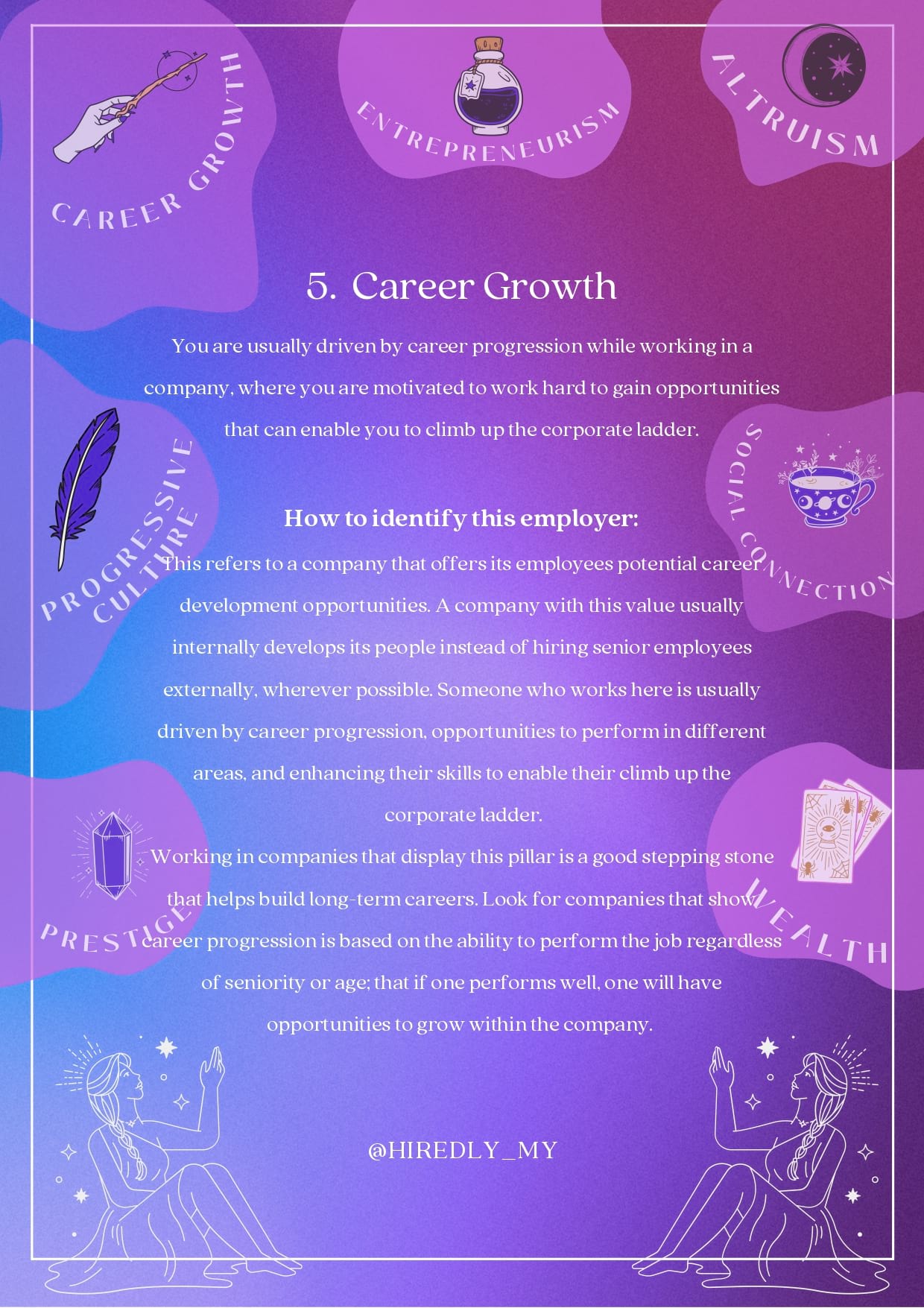 CAREER GROWTH

ENTREPRENEURISM

ALTRUISM

5. Career Growth

You are usually driven by career progression while working in a company, where you are motivated to work hard to gain opportunities that can enable you to climb up the corporate ladder.

PROGRESSIVE CULTURE

SOCIAL CONNECTION

How to identify this employer:

This refers to a company that offers its employees potential career development opportunities. A company with this value usually internally develops its people instead of hiring senior employees externally, wherever possible. Someone who works here is usually driven by career progression, opportunities to perform in different areas, and enhancing their skills to enable their climb up the corporate ladder.

Working in companies that display this pillar is a good stepping stone that helps build long-term careers. Look for companies that show career progression is based on the ability to perform the job regardless of seniority or age; that if one performs well, one will have opportunities to grow within the company.

PRESTIGE

WEALTH

@HIREDLY_MY